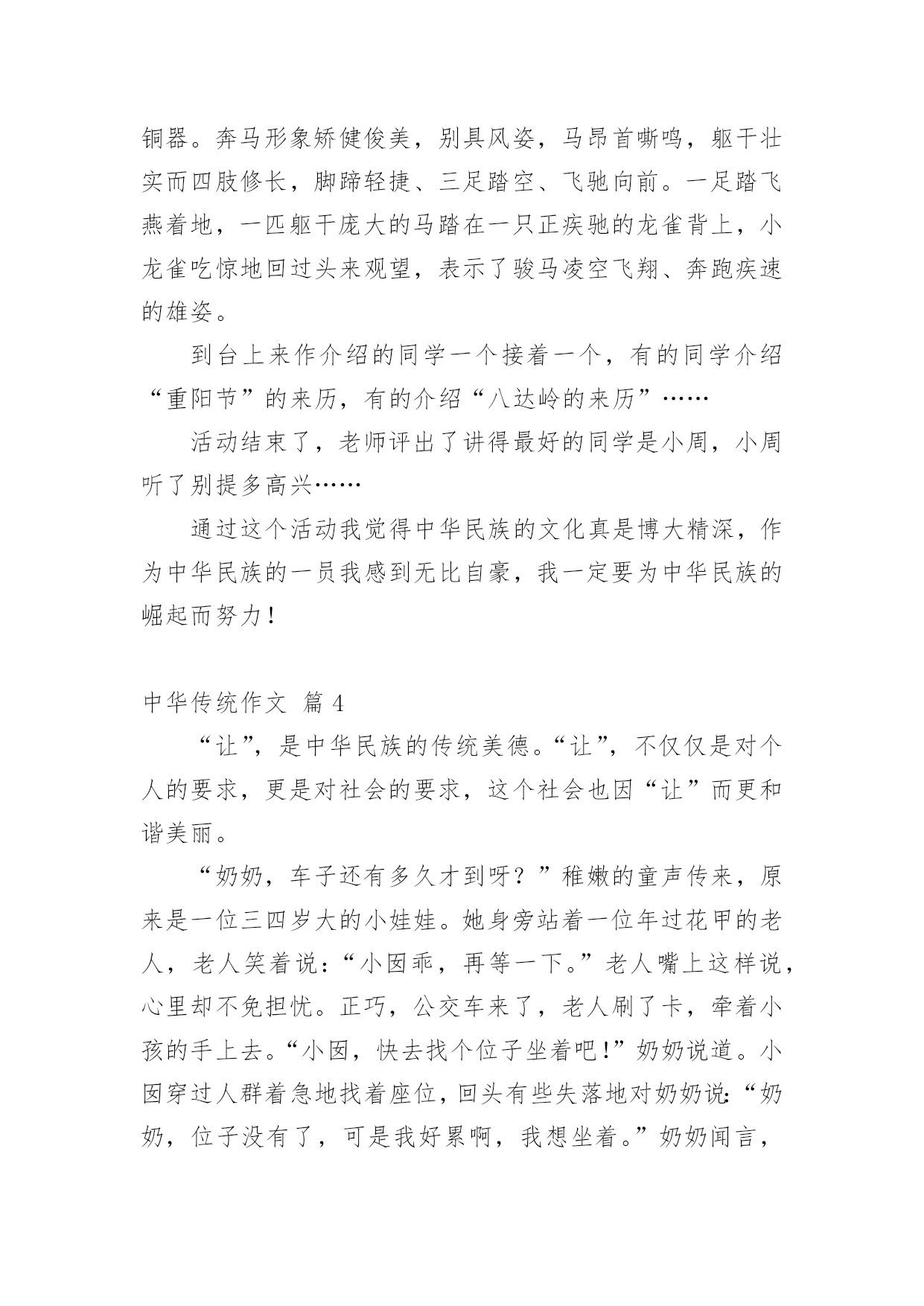 铜器。奔马形象矫健俊美，别具风姿，马昂首嘶鸣，躯干壮实而四肢修长，脚蹄轻捷、三足踏空、飞驰向前。一足踏飞燕着地，一匹躯干庞大的马踏在一只正疾驰的龙雀背上，小龙雀吃惊地回过头来观望，表示了骏马凌空飞翔、奔跑疾速的雄姿。

到台上来作介绍的同学一个接着一个，有的同学介绍“重阳节”的来历，有的介绍“八达岭的来历”……

活动结束了，老师评出了讲得最好的同学是小周，小周听了别提多高兴……

通过这个活动我觉得中华民族的文化真是博大精深，作为中华民族的一员我感到无比自豪，我一定要为中华民族的崛起而努力！

中华传统作文 篇 4

“让”，是中华民族的传统美德。“让”，不仅仅是对个人的要求，更是对社会的要求，这个社会也因“让”而更和谐美丽。

“奶奶，车子还有多久才到呀？”稚嫩的童声传来，原来是一位三四岁大的小娃娃。她身旁站着一位年过花甲的老人，老人笑着说：“小囡乖，再等一下。”老人嘴上这样说，心里却不免担忧。正巧，公交车来了，老人刷了卡，牵着小孩的手上去。“小囡，快去找个位子坐着吧！”奶奶说道。小囡穿过人群着急地找着座位，回头有些失落地对奶奶说：“奶奶，位子没有了，可是我好累啊，我想坐着。”奶奶闻言，